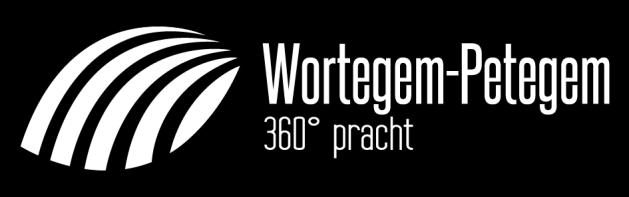 Wortegem-Petegem
360° pracht